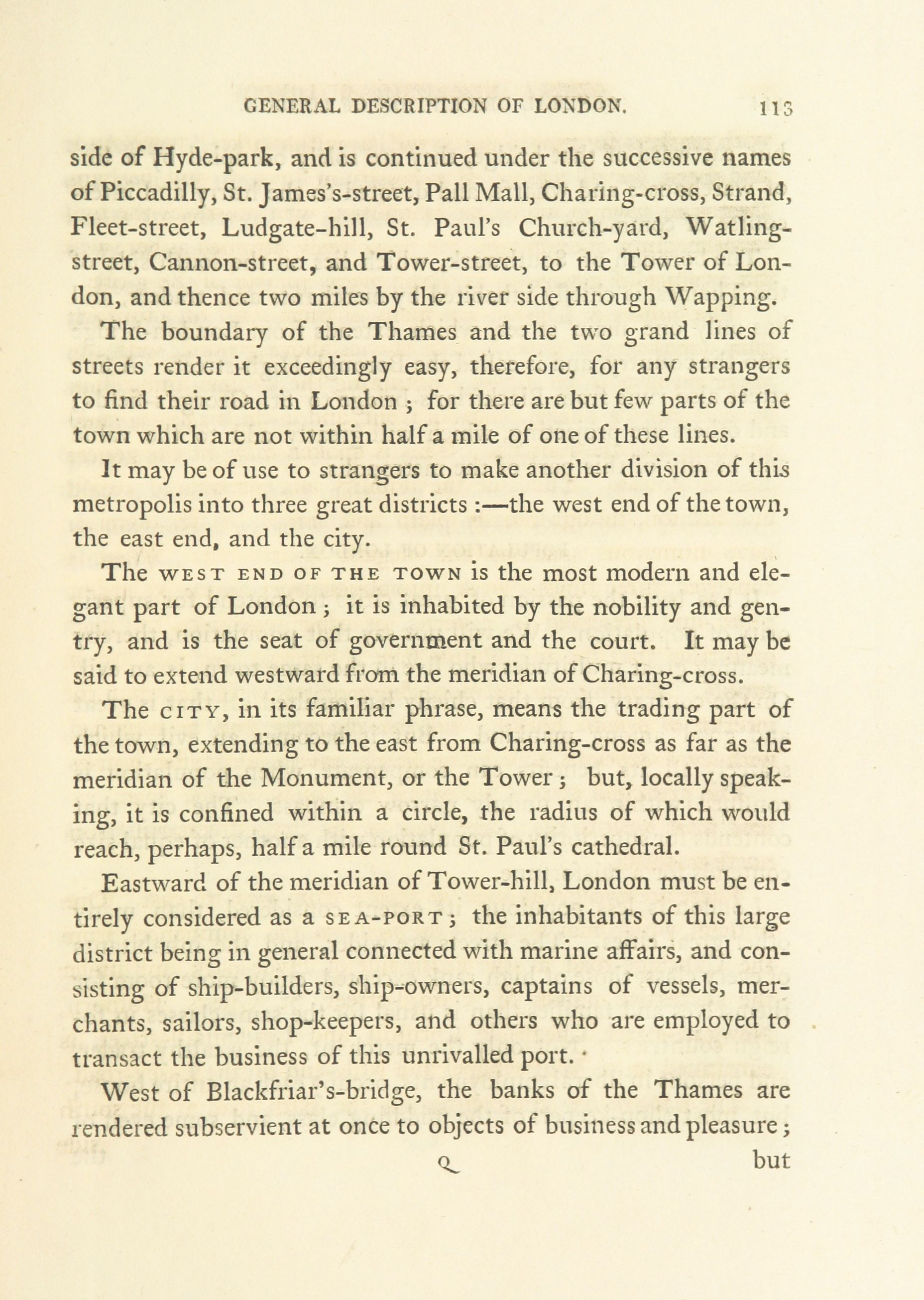 GENERAL DESCRIPTION OF LONDON. 113

side of Hyde-park, and is continued under the successive names of Piccadilly, St. James's-street, Pall Mall, Charing-cross, Strand, Fleet-street, Ludgate-hill, St. Paul's Church-yard, Watling-street, Cannon-street, and Tower-street, to the Tower of London, and thence two miles by the river side through Wapping.

The boundary of the Thames and the two grand lines of streets render it exceedingly easy, therefore, for any strangers to find their road in London ; for there are but few parts of the town which are not within half a mile of one of these lines.

It may be of use to strangers to make another division of this metropolis into three great districts :—the west end of the town, the east end, and the city.

The WEST END OF THE TOWN is the most modern and elegant part of London ; it is inhabited by the nobility and gentry, and is the seat of government and the court. It may be said to extend westward from the meridian of Charing-cross.

The CITY, in its familiar phrase, means the trading part of the town, extending to the east from Charing-cross as far as the meridian of the Monument, or the Tower ; but, locally speaking, it is confined within a circle, the radius of which would reach, perhaps, half a mile round St. Paul's cathedral.

Eastward of the meridian of Tower-hill, London must be entirely considered as a SEA-PORT ; the inhabitants of this large district being in general connected with marine affairs, and consisting of ship-builders, ship-owners, captains of vessels, merchants, sailors, shop-keepers, and others who are employed to transact the business of this unrivalled port.

West of Blackfriar's-bridge, the banks of the Thames are rendered subservient at once to objects of business and pleasure ;

Q but